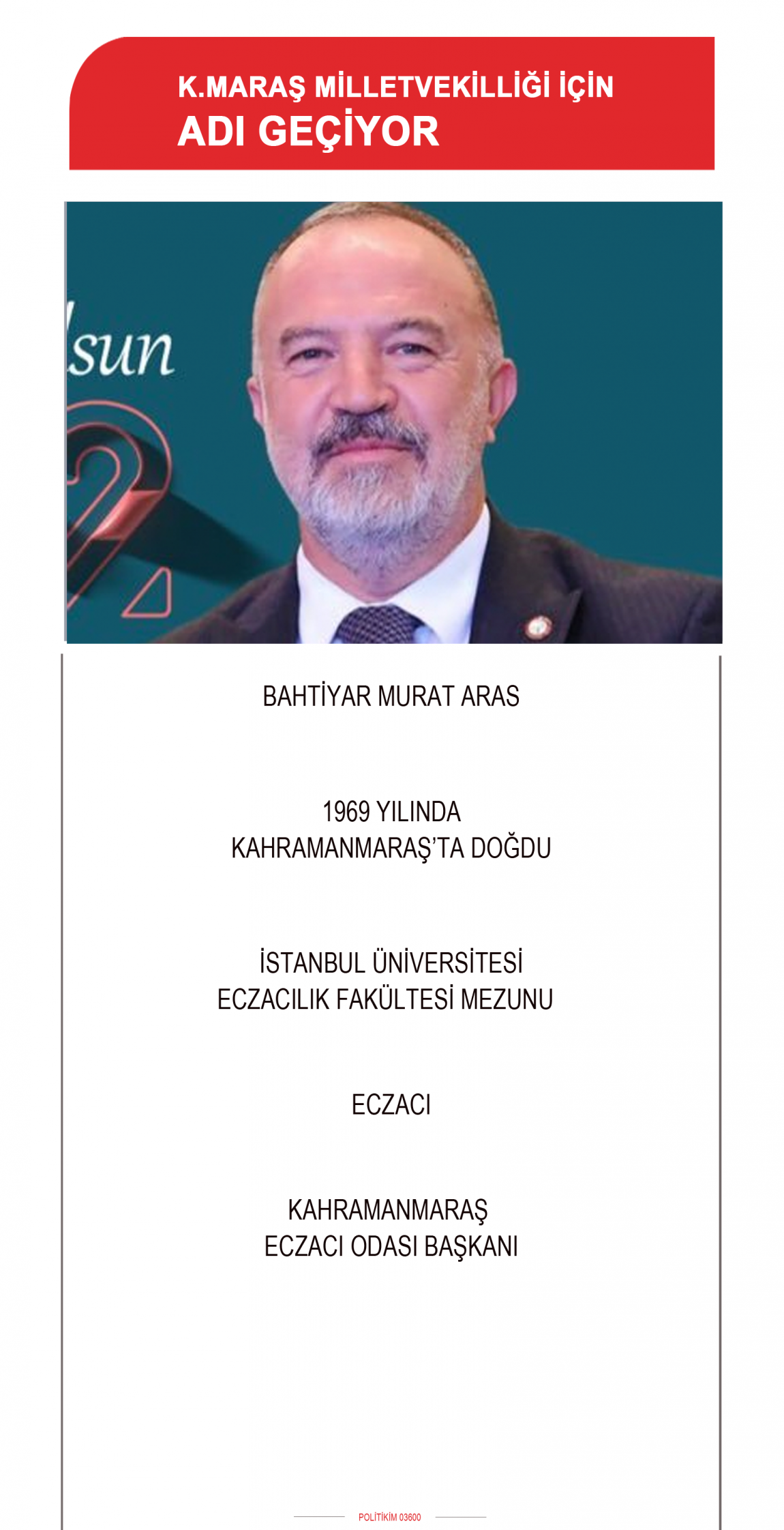 K.MARAŞ MİLLETVEKİLLİĞİ İÇİN
ADI GEÇİYOR

sun

BAHTİYAR MURAT ARAS

1969 YILINDA
KAHRAMANMARAŞ'TA DOĞDU

İSTANBUL ÜNİVERSİTESİ
ECZACILIK FAKÜLTESİ MEZUNU

ECZACI

KAHRAMANMARAŞ
ECZACI ODASI BAŞKANI

POLİTİKİM 03600